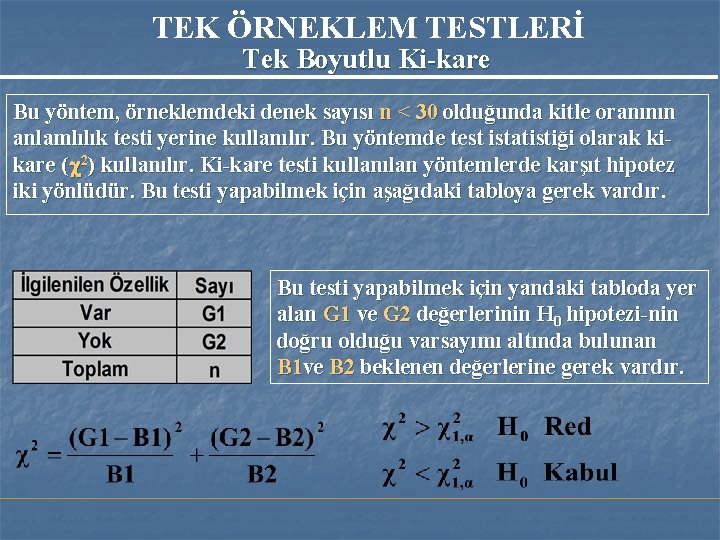 TEK ÖRNEKLEM TESTLERİ
Tek Boyutlu Ki-kare

Bu yöntem, örneklemdeki denek sayısı n < 30 olduğunda kitle oranının anlamlılık testi yerine kullanılır. Bu yöntemde test istatistiği olarak ki-kare ($\chi^2$) kullanılır. Ki-kare testi kullanılan yöntemlerde karşıt hipotez iki yönlüdür. Bu testi yapabilmek için aşağıdaki tabloya gerek vardır.

| İlgilenilen Özellik | Sayı |
|---|---|
| Var | G1 |
| Yok | G2 |
| Toplam | n |

Bu testi yapabilmek için yandaki tabloda yer alan G1 ve G2 değerlerinin $H_0$ hipotezi-nin doğru olduğu varsayımı altında bulunan B1ve B2 beklenen değerlerine gerek vardır.

$\chi^2 = \frac{(G1-B1)^2}{B1} + \frac{(G2-B2)^2}{B2}$

$\chi^2 > \chi^2_{1,\alpha}$ $H_0$ Red

$\chi^2 < \chi^2_{1,\alpha}$ $H_0$ Kabul